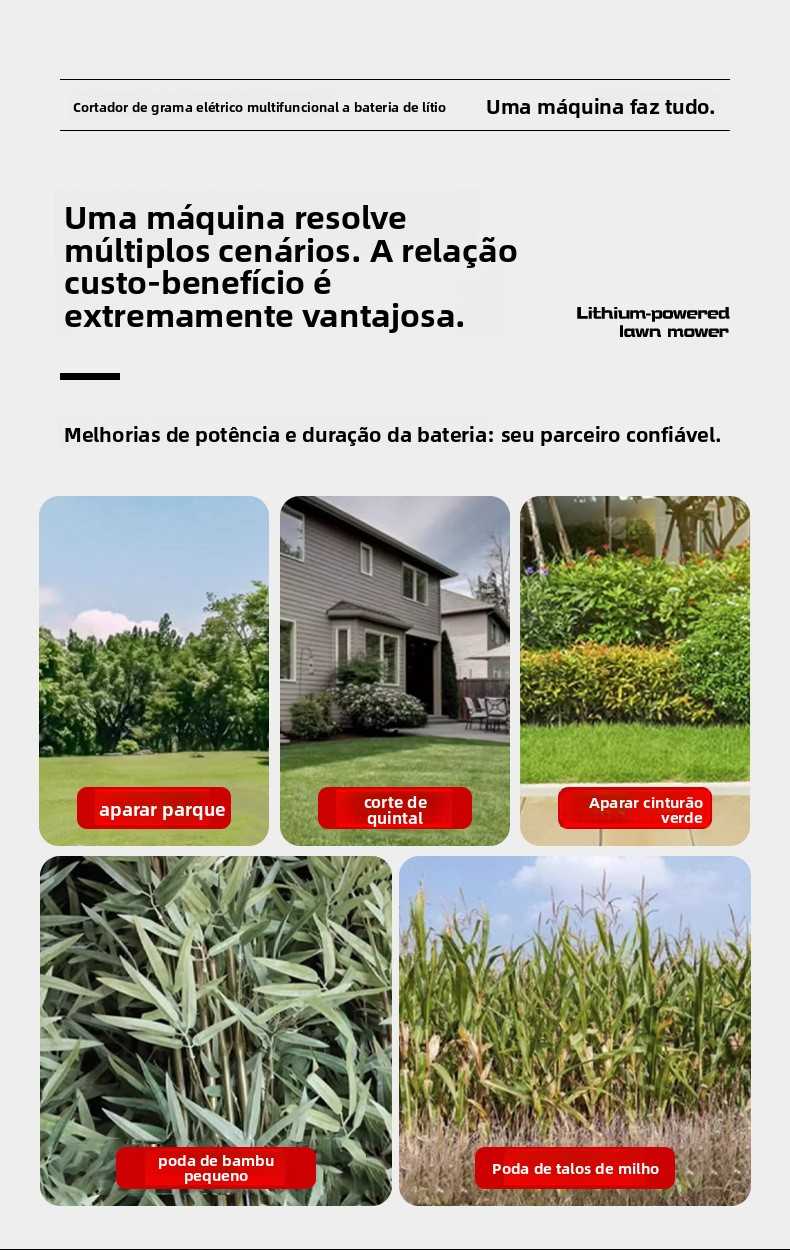 Cortador de grama elétrico multifuncional a bateria de lítio

Uma máquina faz tudo.

Uma máquina resolve múltiplos cenários. A relação custo-benefício é extremamente vantajosa.

Lithium-powered
lawn mower

Melhorias de potência e duração da bateria: seu parceiro confiável.

aparar parque

corte de quintal

Aparar cinturão verde

poda de bambu pequeno

Poda de talos de milho